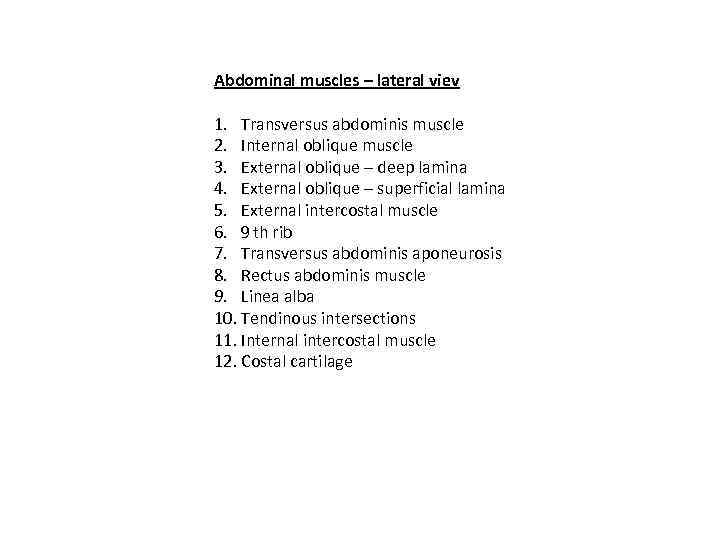 Abdominal muscles – lateral viev

1. Transversus abdominis muscle
2. Internal oblique muscle
3. External oblique – deep lamina
4. External oblique – superficial lamina
5. External intercostal muscle
6. 9 th rib
7. Transversus abdominis aponeurosis
8. Rectus abdominis muscle
9. Linea alba
10. Tendinous intersections
11. Internal intercostal muscle
12. Costal cartilage